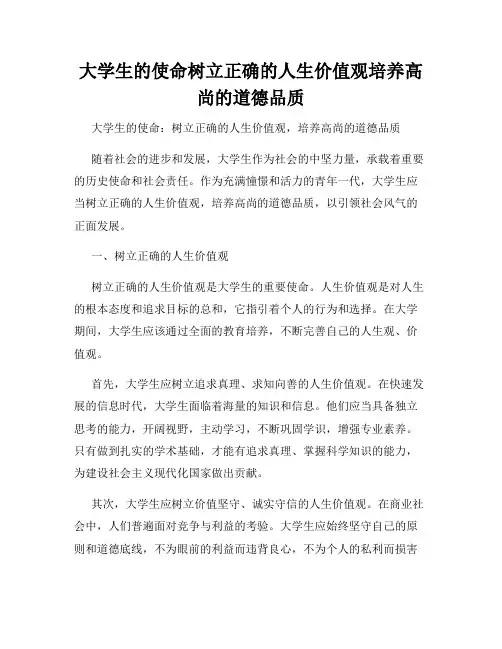 大学生的使命树立正确的人生价值观培养高尚的道德品质

大学生的使命：树立正确的人生价值观，培养高尚的道德品质

随着社会的进步和发展，大学生作为社会的中坚力量，承载着重要的历史使命和社会责任。作为充满憧憬和活力的青年一代，大学生应当树立正确的人生价值观，培养高尚的道德品质，以引领社会风气的正面发展。

一、树立正确的人生价值观

树立正确的人生价值观是大学生的重要使命。人生价值观是对人生的根本态度和追求目标的总和，它指引着个人的行为和选择。在大学期间，大学生应该通过全面的教育培养，不断完善自己的人生观、价值观。

首先，大学生应树立追求真理、求知向善的人生价值观。在快速发展的信息时代，大学生面临着海量的知识和信息。他们应当具备独立思考的能力，开阔视野，主动学习，不断巩固学识，增强专业素养。只有做到扎实的学术基础，才能有追求真理、掌握科学知识的能力，为建设社会主义现代化国家做出贡献。

其次，大学生应树立价值坚守、诚实守信的人生价值观。在商业社会中，人们普遍面对竞争与利益的考验。大学生应始终坚守自己的原则和道德底线，不为眼前的利益而违背良心，不为个人的私利而损害